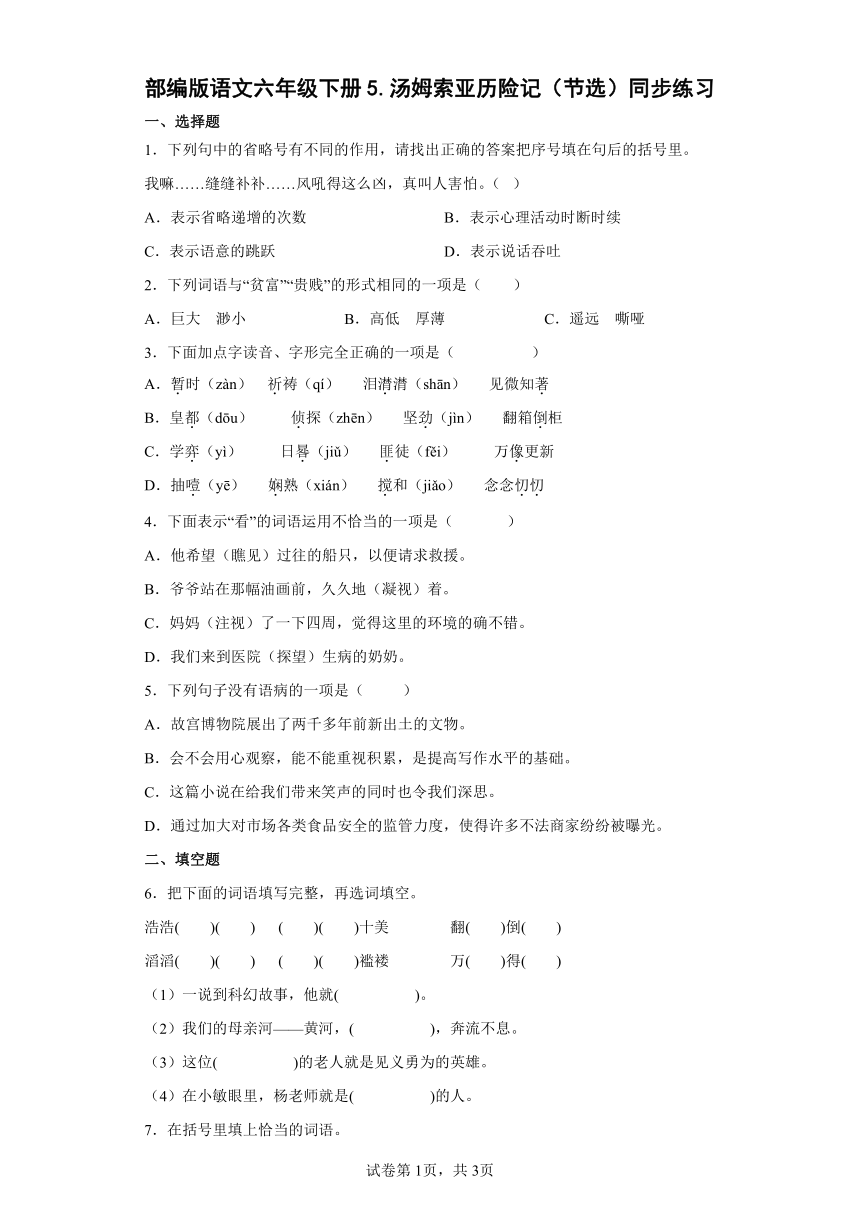 部编版语文六年级下册 5. 汤姆索亚历险记（节选）同步练习

一、选择题

1．下列句中的省略号有不同的作用，请找出正确的答案把序号填在句后的括号里。

我嘛……缝缝补补……风吼得这么凶，真叫人害怕。（ ）

A．表示省略递增的次数　　B．表示心理活动时断时续

C．表示语意的跳跃　　D．表示说话吞吐

2．下列词语与“贫富”“贵贱”的形式相同的一项是（　　）

A．巨大　渺小　　B．高低　厚薄　　C．遥远　嘶哑

3．下面加点字读音、字形完全正确的一项是（　　　　）

A．暂时（zàn）　祈祷（qí）　泪潸潸（shān）　见微知著

B．皇都（dōu）　侦探（zhēn）　坚劲（jìn）　翻箱倒柜

C．学弈（yì）　日晷（jiǔ）　匪徒（fěi）　万像更新

D．抽噎（yē）　娴熟（xián）　搅和（jiǎo）　念念切切

4．下面表示“看”的词语运用不恰当的一项是（　　　）

A．他希望（瞧见）过往的船只，以便请求救援。

B．爷爷站在那幅油画前，久久地（凝视）着。

C．妈妈（注视）了一下四周，觉得这里的环境的确不错。

D．我们来到医院（探望）生病的奶奶。

5．下列句子没有语病的一项是（　　）

A．故宫博物院展出了两千多年前新出土的文物。

B．会不会用心观察，能不能重视积累，是提高写作水平的基础。

C．这篇小说在给我们带来笑声的同时也令我们深思。

D．通过加大对市场各类食品安全的监管力度，使得许多不法商家纷纷被曝光。

二、填空题

6．把下面的词语填写完整，再选词填空。

浩浩(　　)(　　)　(　　)(　　)十美　　翻(　　)倒(　　)

滔滔(　　)(　　)　(　　)(　　)褴褛　　万(　　)得(　　)

（1）一说到科幻故事，他就(　　　　)。

（2）我们的母亲河——黄河，(　　　　)，奔流不息。

（3）这位(　　　　)的老人就是见义勇为的英雄。

（4）在小敏眼里，杨老师就是(　　　　)的人。

7．在括号里填上恰当的词语。

试卷第 1页，共 3页